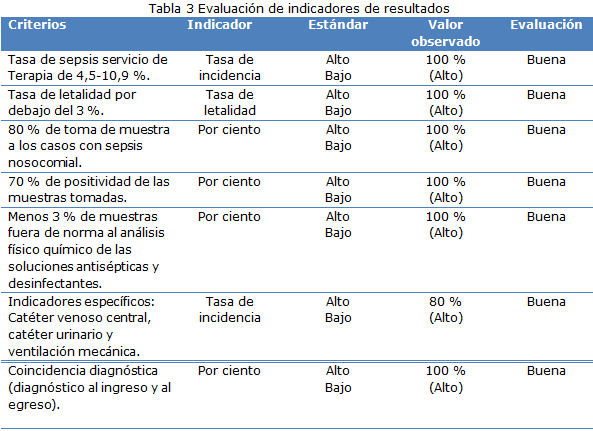 Tabla 3 Evaluación de indicadores de resultados

| Criterios | Indicador | Estándar | Valor observado | Evaluación |
|---|---|---|---|---|
| Tasa de sepsis servicio de Terapia de 4,5-10,9 %. | Tasa de incidencia | Alto Bajo | 100 % (Alto) | Buena |
| Tasa de letalidad por debajo del 3 %. | Tasa de letalidad | Alto Bajo | 100 % (Alto) | Buena |
| 80 % de toma de muestra a los casos con sepsis nosocomial. | Por ciento | Alto Bajo | 100 % (Alto) | Buena |
| 70 % de positividad de las muestras tomadas. | Por ciento | Alto Bajo | 100 % (Alto) | Buena |
| Menos 3 % de muestras fuera de norma al análisis físico químico de las soluciones antisépticas y desinfectantes. | Por ciento | Alto Bajo | 100 % (Alto) | Buena |
| Indicadores específicos: Catéter venoso central, catéter urinario y ventilación mecánica. | Tasa de incidencia | Alto Bajo | 80 % (Alto) | Buena |
| Coincidencia diagnóstica (diagnóstico al ingreso y al egreso). | Por ciento | Alto Bajo | 100 % (Alto) | Buena |